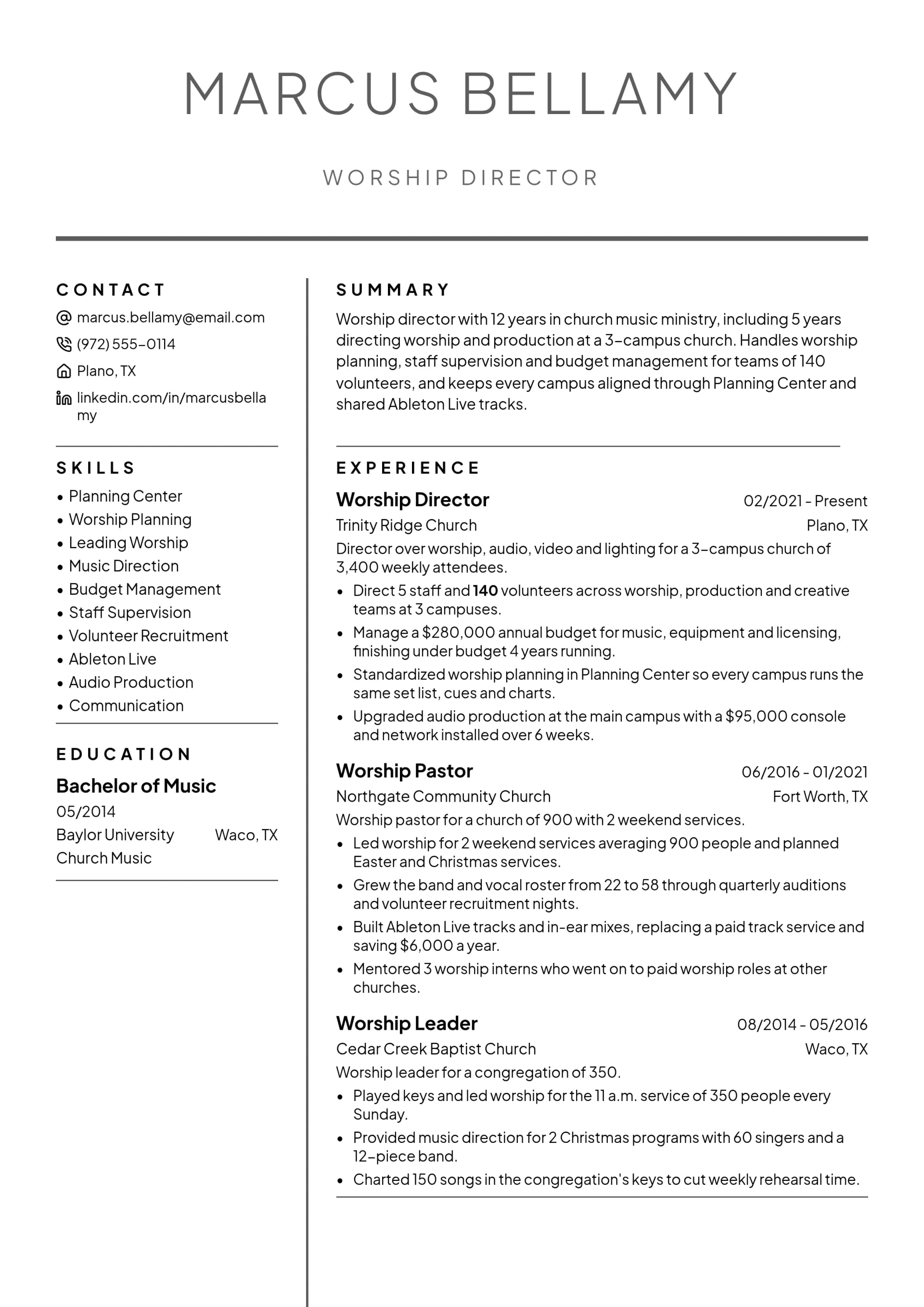 MARCUS BELLAMY

WORSHIP DIRECTOR

CONTACT

marcus.bellamy@email.com

(972) 555-0114

Plano, TX

linkedin.com/in/marcusbellamy

SKILLS

• Planning Center
• Worship Planning
• Leading Worship
• Music Direction
• Budget Management
• Staff Supervision
• Volunteer Recruitment
• Ableton Live
• Audio Production
• Communication

EDUCATION

Bachelor of Music

05/2014

Baylor University Waco, TX

Church Music

SUMMARY

Worship director with 12 years in church music ministry, including 5 years directing worship and production at a 3-campus church. Handles worship planning, staff supervision and budget management for teams of 140 volunteers, and keeps every campus aligned through Planning Center and shared Ableton Live tracks.

EXPERIENCE

Worship Director 02/2021 - Present

Trinity Ridge Church Plano, TX

Director over worship, audio, video and lighting for a 3-campus church of 3,400 weekly attendees.

• Direct 5 staff and 140 volunteers across worship, production and creative teams at 3 campuses.
• Manage a $280,000 annual budget for music, equipment and licensing, finishing under budget 4 years running.
• Standardized worship planning in Planning Center so every campus runs the same set list, cues and charts.
• Upgraded audio production at the main campus with a $95,000 console and network installed over 6 weeks.

Worship Pastor 06/2016 - 01/2021

Northgate Community Church Fort Worth, TX

Worship pastor for a church of 900 with 2 weekend services.

• Led worship for 2 weekend services averaging 900 people and planned Easter and Christmas services.
• Grew the band and vocal roster from 22 to 58 through quarterly auditions and volunteer recruitment nights.
• Built Ableton Live tracks and in-ear mixes, replacing a paid track service and saving $6,000 a year.
• Mentored 3 worship interns who went on to paid worship roles at other churches.

Worship Leader 08/2014 - 05/2016

Cedar Creek Baptist Church Waco, TX

Worship leader for a congregation of 350.

• Played keys and led worship for the 11 a.m. service of 350 people every Sunday.
• Provided music direction for 2 Christmas programs with 60 singers and a 12-piece band.
• Charted 150 songs in the congregation's keys to cut weekly rehearsal time.